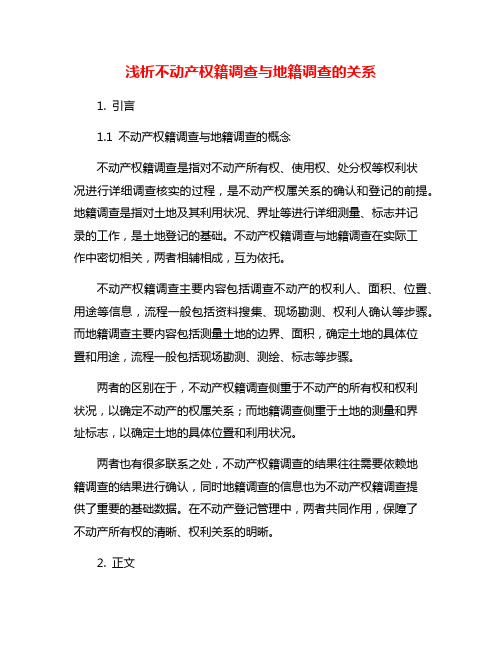 浅析不动产权籍调查与地籍调查的关系

1. 引言

1.1 不动产权籍调查与地籍调查的概念

不动产权籍调查是指对不动产所有权、使用权、处分权等权利状况进行详细调查核实的过程，是不动产权属关系的确认和登记的前提。地籍调查是指对土地及其利用状况、界址等进行详细测量、标志并记录的工作，是土地登记的基础。不动产权籍调查与地籍调查在实际工作中密切相关，两者相辅相成，互为依托。

不动产权籍调查主要内容包括调查不动产的权利人、面积、位置、用途等信息，流程一般包括资料搜集、现场勘测、权利人确认等步骤。而地籍调查主要内容包括测量土地的边界、面积，确定土地的具体位置和用途，流程一般包括现场勘测、测绘、标志等步骤。

两者的区别在于，不动产权籍调查侧重于不动产的所有权和权利状况，以确定不动产的权属关系；而地籍调查侧重于土地的测量和界址标志，以确定土地的具体位置和利用状况。

两者也有很多联系之处，不动产权籍调查的结果往往需要依赖地籍调查的结果进行确认，同时地籍调查的信息也为不动产权籍调查提供了重要的基础数据。在不动产登记管理中，两者共同作用，保障了不动产所有权的清晰、权利关系的明晰。

2. 正文